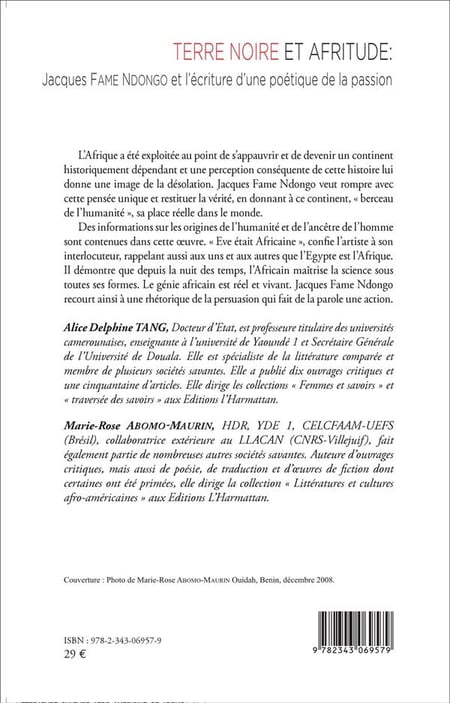 TERRE NOIRE ET AFRITUDE:
Jacques FAME NDONGO et l'écriture d'une poétique de la passion

L'Afrique a été exploitée au point de s'appauvrir et de devenir un continent historiquement dépendant et une perception conséquente de cette histoire lui donne une image de la désolation. Jacques Fame Ndongo veut rompre avec cette pensée unique et restituer la vérité, en donnant à ce continent, « berceau de l'humanité », sa place réelle dans le monde.

Des informations sur les origines de l'humanité et de l'ancêtre de l'homme sont contenues dans cette œuvre. « Eve était Africaine », confie l'artiste à son interlocuteur, rappelant aussi aux uns et aux autres que l'Egypte est l'Afrique. Il démontre que depuis la nuit des temps, l'Africain maîtrise la science sous toutes ses formes. Le génie africain est réel et vivant. Jacques Fame Ndongo recourt ainsi à une rhétorique de la persuasion qui fait de la parole une action.

Alice Delphine TANG, Docteur d'Etat, est professeure titulaire des universités camerounaises, enseignante à l'université de Yaoundé 1 et Secrétaire Générale de l'Université de Douala. Elle est spécialiste de la littérature comparée et membre de plusieurs sociétés savantes. Elle a publié dix ouvrages critiques et une cinquantaine d'articles. Elle dirige les collections « Femmes et savoirs » et « traversée des savoirs » aux Editions l'Harmattan.

Marie-Rose ABOMO-MAURIN, HDR, YDE 1, CELCFAAM-UEFS (Brésil), collaboratrice extérieure au LLACAN (CNRS-Villejuif), fait également partie de nombreuses autres sociétés savantes. Auteure d'ouvrages critiques, mais aussi de poésie, de traduction et d'œuvres de fiction dont certaines ont été primées, elle dirige la collection « Littératures et cultures afro-américaines » aux Editions L'Harmattan.

Couverture : Photo de Marie-Rose ABOMO-MAURIN Ouidah, Benin, décembre 2008.

ISBN : 978-2-343-06957-9
29 €

9 782343 069579